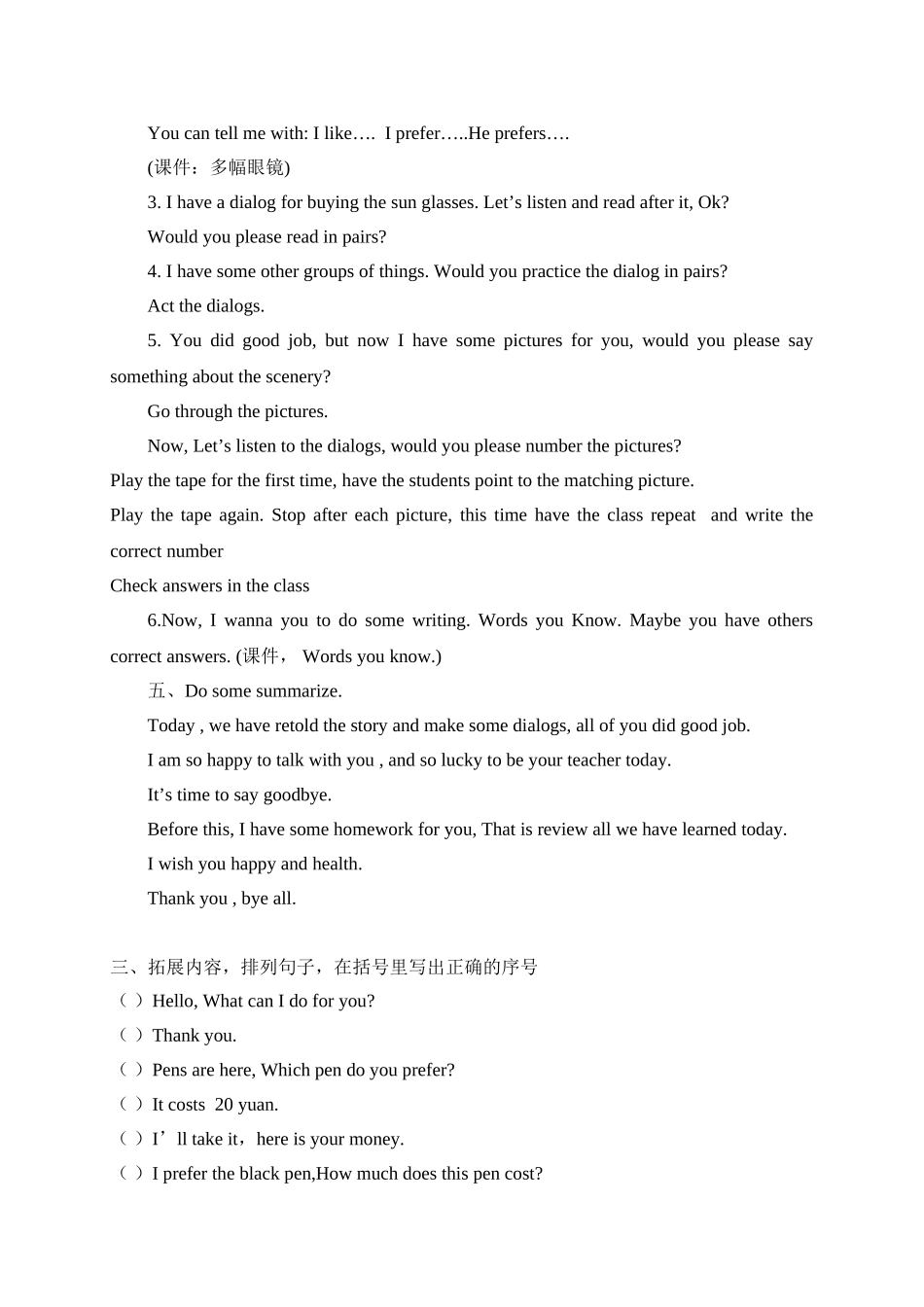 You can tell me with: I like…. I prefer…..He prefers….

(课件：多幅眼镜)

3. I have a dialog for buying the sun glasses. Let's listen and read after it, Ok?

Would you please read in pairs?

4. I have some other groups of things. Would you practice the dialog in pairs?

Act the dialogs.

5. You did good job, but now I have some pictures for you, would you please say something about the scenery?

Go through the pictures.

Now, Let's listen to the dialogs, would you please number the pictures?

Play the tape for the first time, have the students point to the matching picture.

Play the tape again. Stop after each picture, this time have the class repeat and write the correct number

Check answers in the class

6.Now, I wanna you to do some writing. Words you Know. Maybe you have others correct answers. (课件， Words you know.)

五、Do some summarize.

Today , we have retold the story and make some dialogs, all of you did good job.

I am so happy to talk with you , and so lucky to be your teacher today.

It's time to say goodbye.

Before this, I have some homework for you, That is review all we have learned today.

I wish you happy and health.

Thank you , bye all.

三、拓展内容，排列句子，在括号里写出正确的序号

（ ）Hello, What can I do for you?

（ ）Thank you.

（ ）Pens are here, Which pen do you prefer?

（ ）It costs 20 yuan.

（ ）I'll take it，here is your money.

（ ）I prefer the black pen,How much does this pen cost?